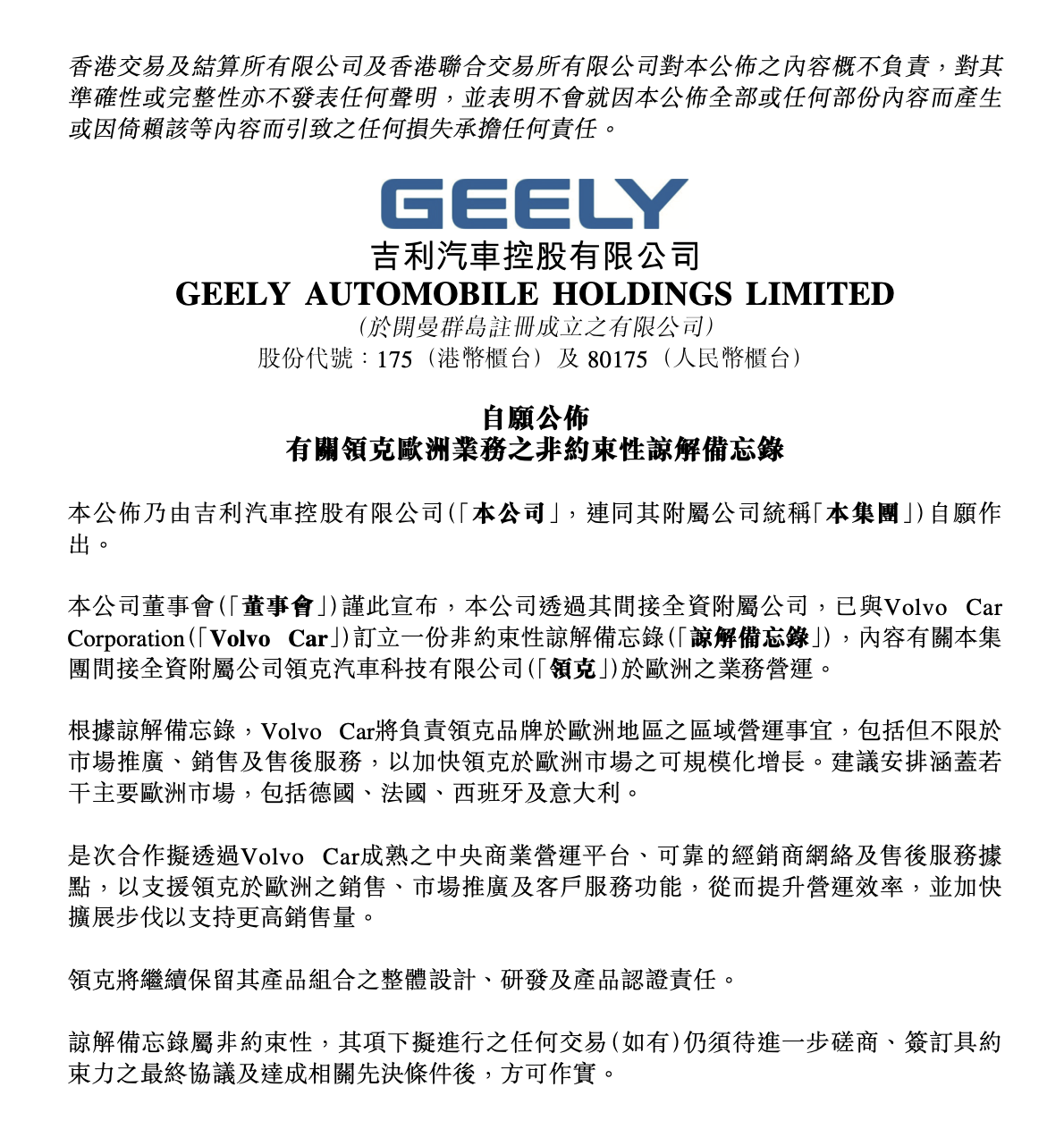 香港交易及結算所有限公司及香港聯合交易所有限公司對本公佈之內容概不負責，對其準確性或完整性亦不發表任何聲明，並表明不會就因本公佈全部或任何部份內容而產生或因倚賴該等內容而引致之任何損失承擔任何責任。

GEELY
吉利汽車控股有限公司
GEELY AUTOMOBILE HOLDINGS LIMITED
(於開曼群島註冊成立之有限公司)
股份代號：175（港幣櫃台）及 80175（人民幣櫃台）

自願公佈
有關領克歐洲業務之非約束性諒解備忘錄

本公佈乃由吉利汽車控股有限公司(「本公司」，連同其附屬公司統稱「本集團」)自願作出。

本公司董事會(「董事會」)謹此宣布，本公司透過其間接全資附屬公司，已與Volvo Car Corporation(「Volvo Car」)訂立一份非約束性諒解備忘錄(「諒解備忘錄」)，內容有關本集團間接全資附屬公司領克汽車科技有限公司(「領克」)於歐洲之業務營運。

根據諒解備忘錄，Volvo Car將負責領克品牌於歐洲地區之區域營運事宜，包括但不限於市場推廣、銷售及售後服務，以加快領克於歐洲市場之可規模化增長。建議安排涵蓋若干主要歐洲市場，包括德國、法國、西班牙及意大利。

是次合作擬透過Volvo Car成熟之中央商業營運平台、可靠的經銷商網絡及售後服務據點，以支援領克於歐洲之銷售、市場推廣及客戶服務功能，從而提升營運效率，並加快擴展步伐以支持更高銷售量。

領克將繼續保留其產品組合之整體設計、研發及產品認證責任。

諒解備忘錄屬非約束性，其項下擬進行之任何交易(如有)仍須待進一步磋商、簽訂具約束力之最終協議及達成相關先決條件後，方可作實。